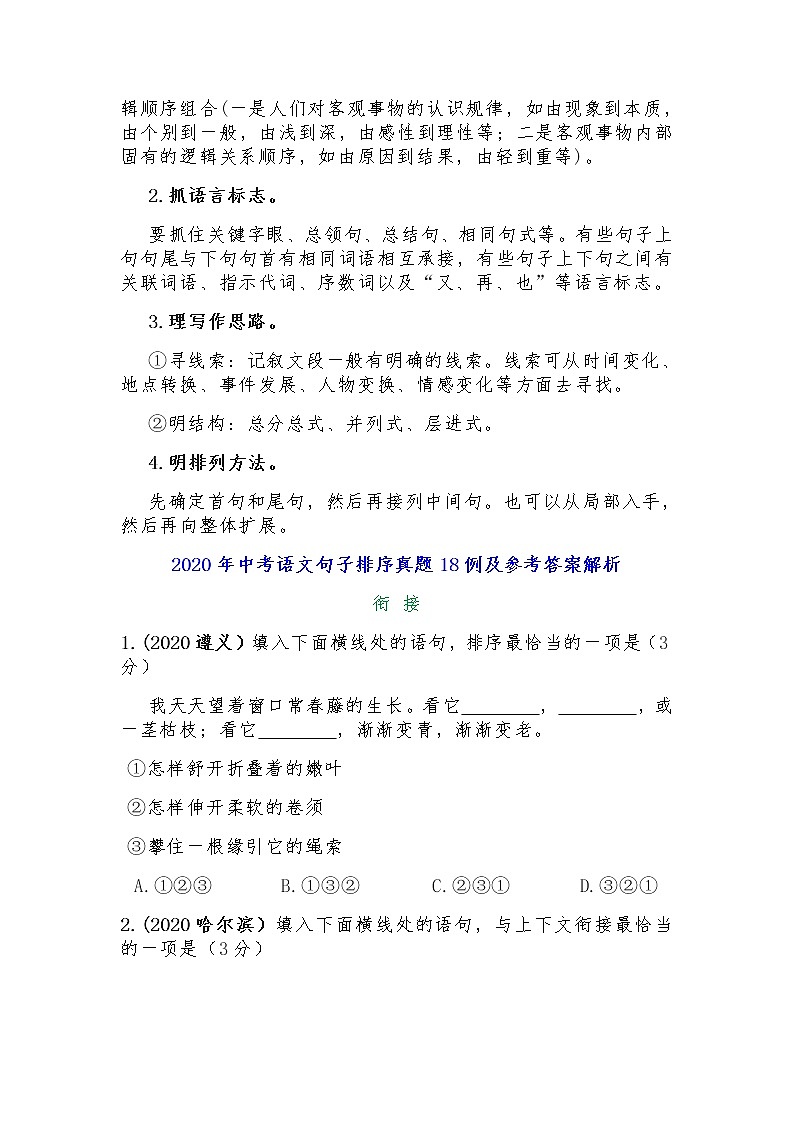 辑顺序组合(一是人们对客观事物的认识规律，如由现象到本质，由个别到一般，由浅到深，由感性到理性等；二是客观事物内部固有的逻辑关系顺序，如由原因到结果，由轻到重等)。

2.抓语言标志。

要抓住关键字眼、总领句、总结句、相同句式等。有些句子上句句尾与下句句首有相同词语相互承接，有些句子上下句之间有关联词语、指示代词、序数词以及“又、再、也”等语言标志。

3.理写作思路。

①寻线索：记叙文段一般有明确的线索。线索可从时间变化、地点转换、事件发展、人物变换、情感变化等方面去寻找。

②明结构：总分总式、并列式、层进式。

4.明排列方法。

先确定首句和尾句，然后再接列中间句。也可以从局部入手，然后再向整体扩展。

2020年中考语文句子排序真题18例及参考答案解析

衔 接

1.(2020遵义)填入下面横线处的语句，排序最恰当的一项是(3分)

我天天望着窗口常春藤的生长。看它________，________，或一茎枯枝；看它________，渐渐变青，渐渐变老。

①怎样舒开折叠着的嫩叶

②怎样伸开柔软的卷须

③攀住一根缘引它的绳索

A.①②③　　B.①③②　　C.②③①　　D.③②①

2.(2020哈尔滨)填入下面横线处的语句，与上下文衔接最恰当的一项是(3分)